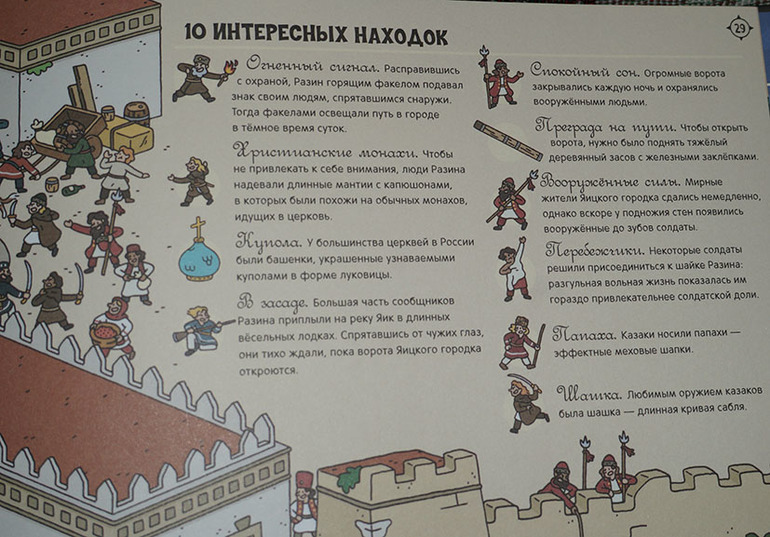 10 ИНТЕРЕСНЫХ НАХОДОК

29

Огненный сигнал. Расправившись с охраной, Разин горящим факелом подавал знак своим людям, спрятавшимся снаружи. Тогда факелами освещали путь в городе в тёмное время суток.

Христианские монахи. Чтобы не привлекать к себе внимания, люди Разина надевали длинные мантии с капюшонами, в которых были похожи на обычных монахов, идущих в церковь.

Купола. У большинства церквей в России были башенки, украшенные узнаваемыми куполами в форме луковицы.

В засаде. Большая часть сообщников Разина приплыли на реку Яик в длинных вёсельных лодках. Спрятавшись от чужих глаз, они тихо ждали, пока ворота Яицкого городка откроются.

Спокойный сон. Огромные ворота закрывались каждую ночь и охранялись вооружёнными людьми.

Преграда на пути. Чтобы открыть ворота, нужно было поднять тяжёлый деревянный засов с железными заклёпками.

Вооружённые силы. Мирные жители Яицкого городка сдались немедленно, однако вскоре у подножия стен появились вооружённые до зубов солдаты.

Перебежчики. Некоторые солдаты решили присоединиться к шайке Разина: разгульная вольная жизнь показалась им гораздо привлекательнее солдатской доли.

Папаха. Казаки носили папахи — эффектные меховые шапки.

Шашка. Любимым оружием казаков была шашка — длинная кривая сабля.